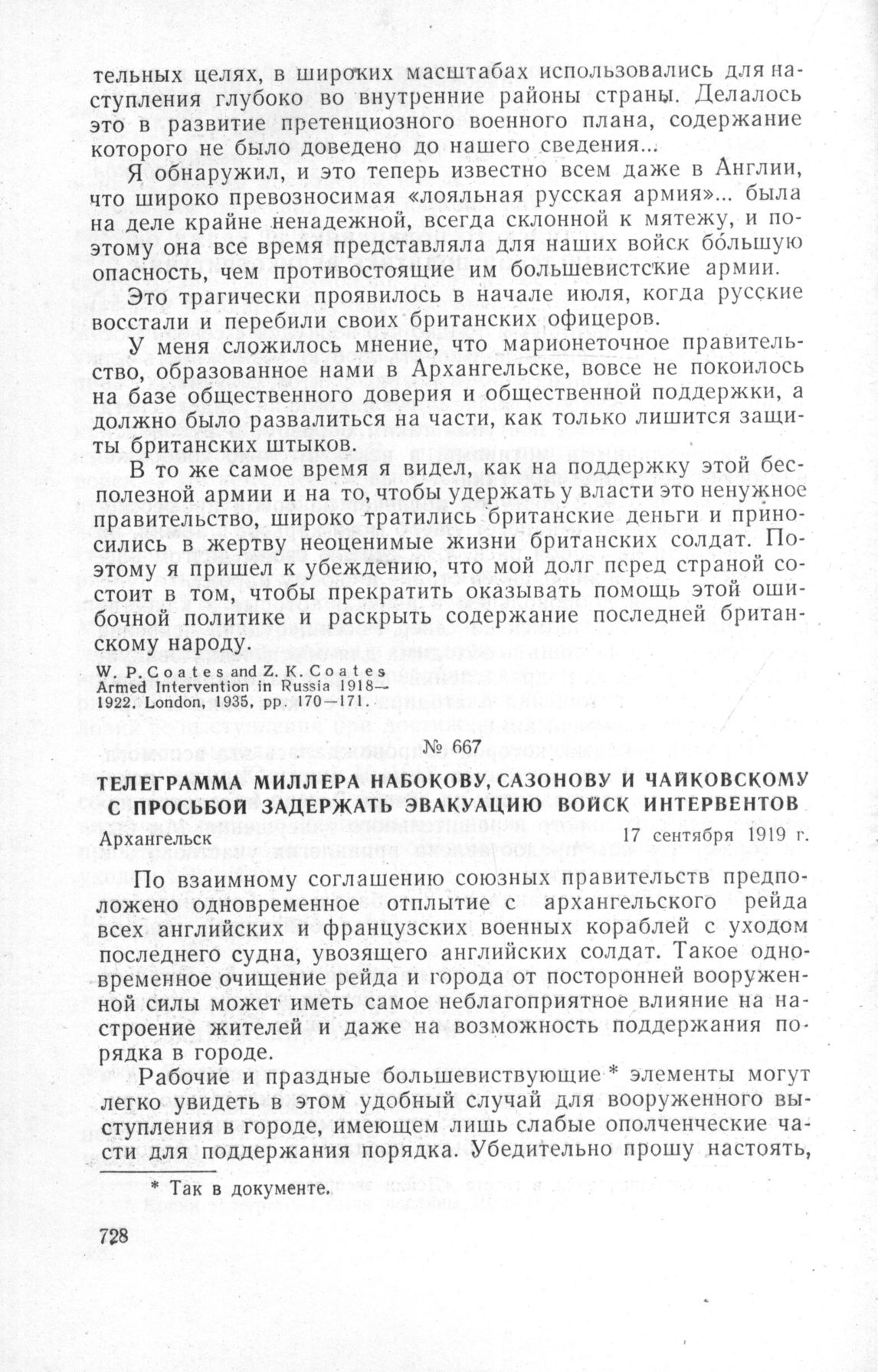 тельных целях, в широких масштабах использовались для наступления глубоко во внутренние районы страны. Делалось это в развитие претенциозного военного плана, содержание которого не было доведено до нашего сведения...

Я обнаружил, и это теперь известно всем даже в Англии, что широко превозносимая «лояльная русская армия»... была на деле крайне ненадежной, всегда склонной к мятежу, и поэтому она все время представляла для наших войск бо́льшую опасность, чем противостоящие им большевистские армии.

Это трагически проявилось в начале июля, когда русские восстали и перебили своих британских офицеров.

У меня сложилось мнение, что марионеточное правительство, образованное нами в Архангельске, вовсе не покоилось на базе общественного доверия и общественной поддержки, а должно было развалиться на части, как только лишится защиты британских штыков.

В то же самое время я видел, как на поддержку этой бесполезной армии и на то, чтобы удержать у власти это ненужное правительство, широко тратились британские деньги и приносились в жертву неоценимые жизни британских солдат. Поэтому я пришел к убеждению, что мой долг перед страной состоит в том, чтобы прекратить оказывать помощь этой ошибочной политике и раскрыть содержание последней британскому народу.

W. P. Coates and Z. K. Coates Armed Intervention in Russia 1918—1922. London, 1935, pp. 170—171.

№ 667

ТЕЛЕГРАММА МИЛЛЕРА НАБОКОВУ, САЗОНОВУ И ЧАЙКОВСКОМУ С ПРОСЬБОЙ ЗАДЕРЖАТЬ ЭВАКУАЦИЮ ВОЙСК ИНТЕРВЕНТОВ

Архангельск 17 сентября 1919 г.

По взаимному соглашению союзных правительств предположено одновременное отплытие с архангельского рейда всех английских и французских военных кораблей с уходом последнего судна, увозящего английских солдат. Такое одновременное очищение рейда и города от посторонней вооруженной силы может иметь самое неблагоприятное влияние на настроение жителей и даже на возможность поддержания порядка в городе.

Рабочие и праздные большевиствующие * элементы могут легко увидеть в этом удобный случай для вооруженного выступления в городе, имеющем лишь слабые ополченческие части для поддержания порядка. Убедительно прошу настоять,

* Так в документе.

728